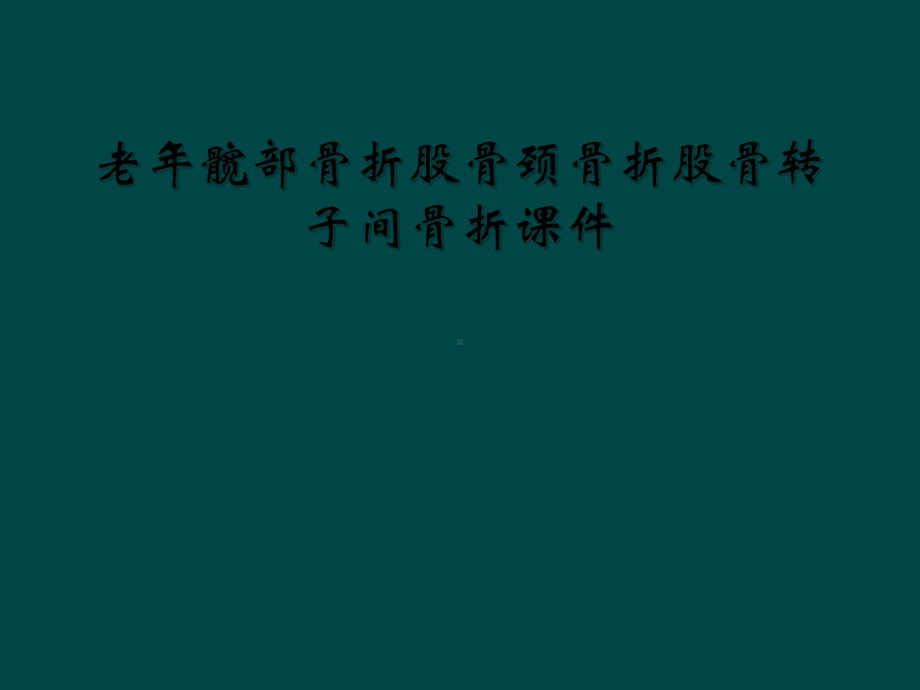 老年髋部骨折股骨颈骨折股骨转子间骨折课件